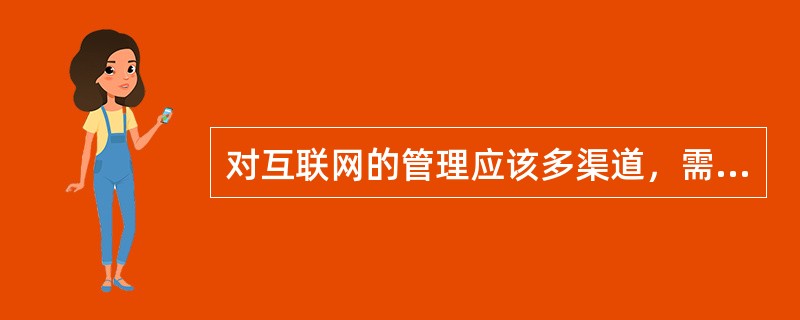 对互联网的管理应该多渠道，需...